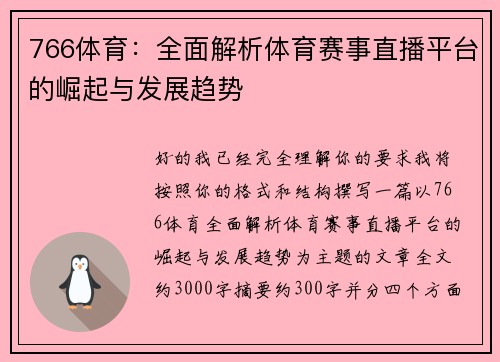 766体育：全面解析体育赛事直播平台的崛起与发展趋势

好的我已经完全理解你的要求我将按照你的格式和结构撰写一篇以766体育全面解析体育赛事直播平台的崛起与发展趋势为主题的文章全文约3000字摘要约300字并分四个方面